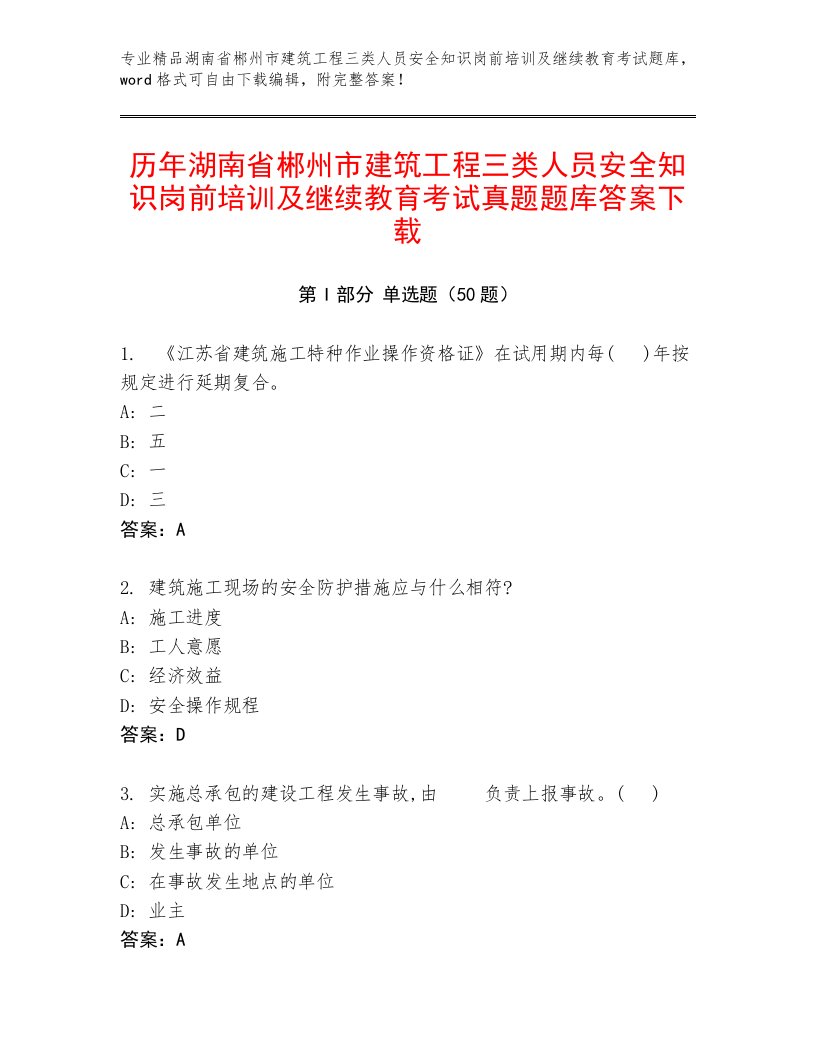 专业精品湖南省郴州市建筑工程三类人员安全知识岗前培训及继续教育考试题库，word格式可自由下载编辑，附完整答案！

历年湖南省郴州市建筑工程三类人员安全知识岗前培训及继续教育考试真题题库答案下载

第Ⅰ部分 单选题（50题）

1. 《江苏省建筑施工特种作业操作资格证》在试用期内每(　)年按规定进行延期复合。
A: 二
B: 五
C: 一
D: 三
答案：A

2. 建筑施工现场的安全防护措施应与什么相符?
A: 施工进度
B: 工人意愿
C: 经济效益
D: 安全操作规程
答案：D

3. 实施总承包的建设工程发生事故,由　　负责上报事故。(　)
A: 总承包单位
B: 发生事故的单位
C: 在事故发生地点的单位
D: 业主
答案：A